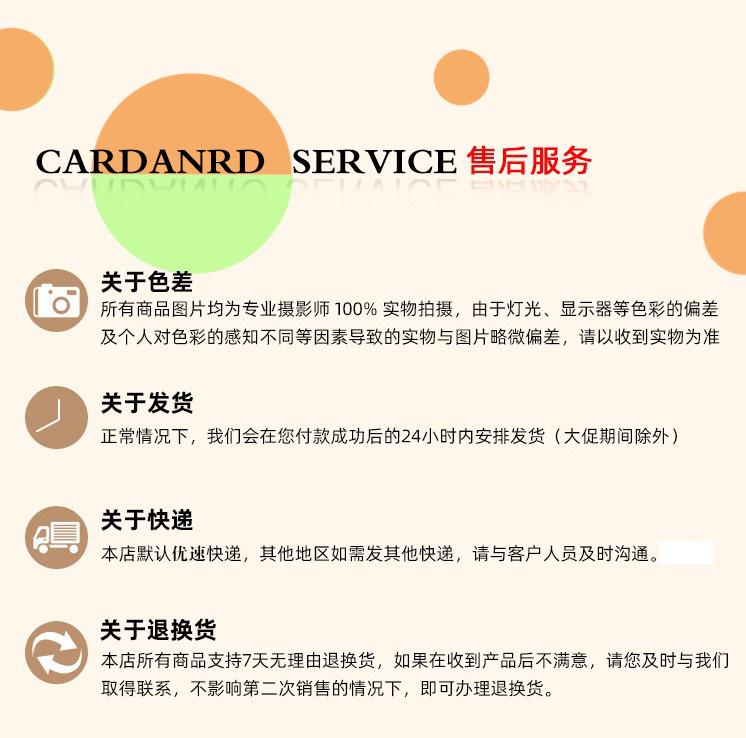 CARDANRD SERVICE 售后服务

关于色差
所有商品图片均为专业摄影师 100% 实物拍摄，由于灯光、显示器等色彩的偏差及个人对色彩的感知不同等因素导致的实物与图片略微偏差，请以收到实物为准

关于发货
正常情况下，我们会在您付款成功后的24小时内安排发货（大促期间除外）

关于快递
本店默认优速快递，其他地区如需发其他快递，请与客户人员及时沟通。

关于退换货
本店所有商品支持7天无理由退换货，如果在收到产品后不满意，请您及时与我们取得联系，不影响第二次销售的情况下，即可办理退换货。